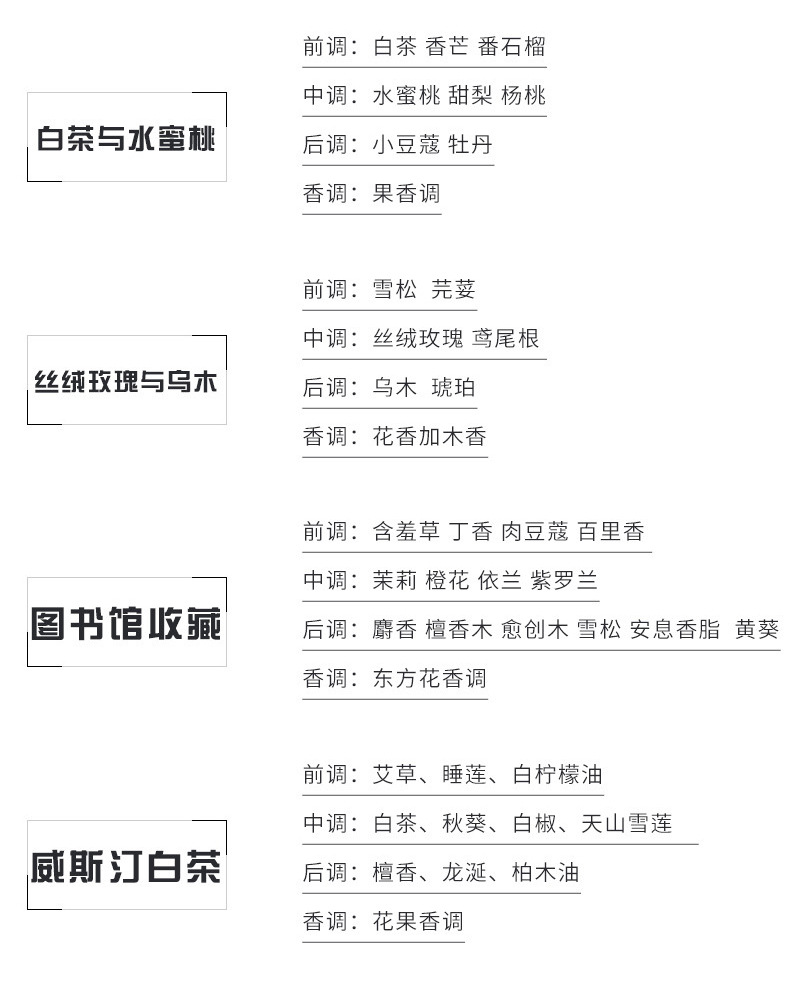 白茶与水蜜桃

前调：白茶 香芒 番石榴

中调：水蜜桃 甜梨 杨桃

后调：小豆蔻 牡丹

香调：果香调

丝绒玫瑰与乌木

前调：雪松 芫荽

中调：丝绒玫瑰 鸢尾根

后调：乌木 琥珀

香调：花香加木香

图书馆收藏

前调：含羞草 丁香 肉豆蔻 百里香

中调：茉莉 橙花 依兰 紫罗兰

后调：麝香 檀香木 愈创木 雪松 安息香脂 黄葵

香调：东方花香调

威斯汀白茶

前调：艾草、睡莲、白柠檬油

中调：白茶、秋葵、白椒、天山雪莲

后调：檀香、龙涎、柏木油

香调：花果香调